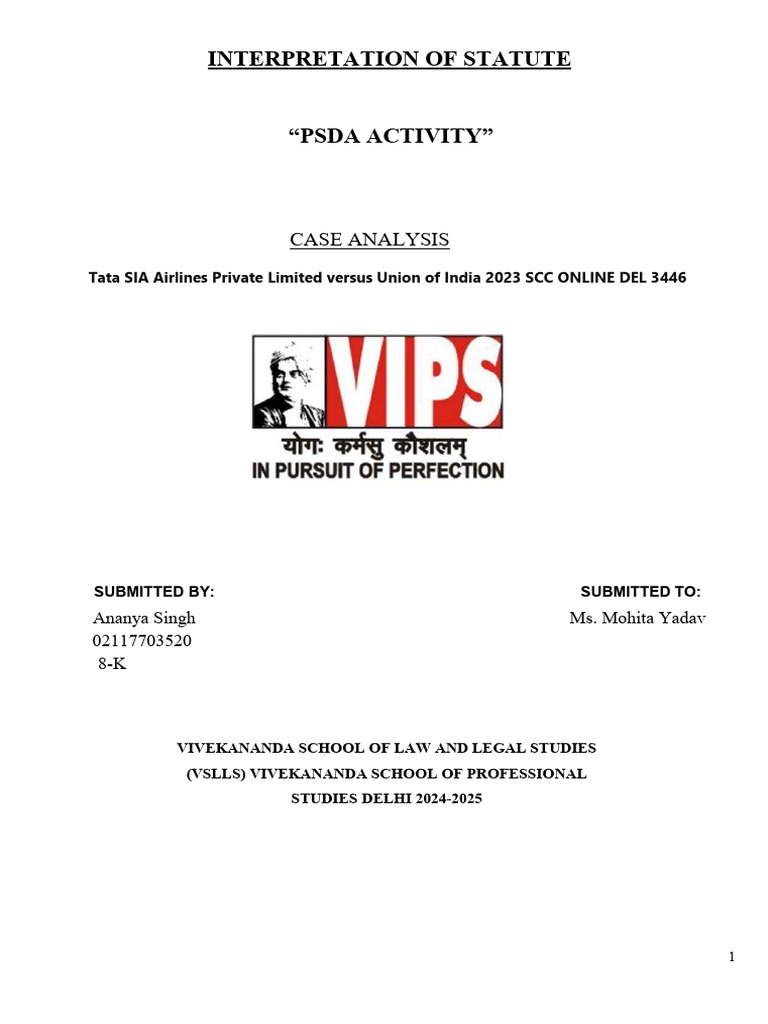 INTERPRETATION OF STATUTE

"PSDA ACTIVITY"

CASE ANALYSIS

Tata SIA Airlines Private Limited versus Union of India 2023 SCC ONLINE DEL 3446

VIPS
योगः कर्मसु कौशलम्
IN PURSUIT OF PERFECTION

SUBMITTED BY:
Ananya Singh
02117703520
8-K

SUBMITTED TO:
Ms. Mohita Yadav

VIVEKANANDA SCHOOL OF LAW AND LEGAL STUDIES
(VSLLS) VIVEKANANDA SCHOOL OF PROFESSIONAL
STUDIES DELHI 2024-2025

1